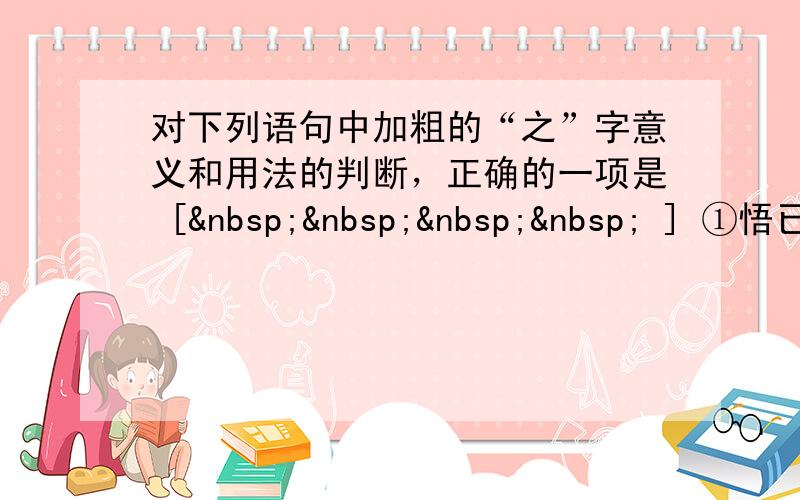 对下列语句中加粗的“之”字意义和用法的判断，正确的一项是 [&nbsp;&nbsp;&nbsp;&nbsp; ] ①悟已